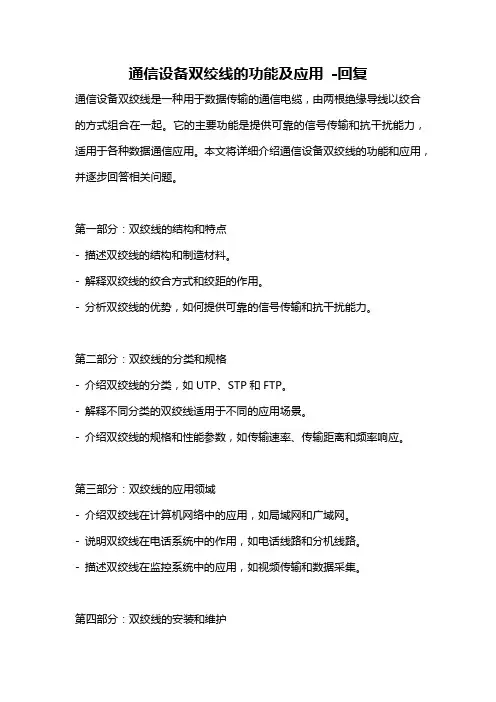 通信设备双绞线的功能及应用 -回复

通信设备双绞线是一种用于数据传输的通信电缆，由两根绝缘导线以绞合的方式组合在一起。它的主要功能是提供可靠的信号传输和抗干扰能力，适用于各种数据通信应用。本文将详细介绍通信设备双绞线的功能和应用，并逐步回答相关问题。

第一部分：双绞线的结构和特点
- 描述双绞线的结构和制造材料。
- 解释双绞线的绞合方式和绞距的作用。
- 分析双绞线的优势，如何提供可靠的信号传输和抗干扰能力。

第二部分：双绞线的分类和规格
- 介绍双绞线的分类，如 UTP、STP 和 FTP。
- 解释不同分类的双绞线适用于不同的应用场景。
- 介绍双绞线的规格和性能参数，如传输速率、传输距离和频率响应。

第三部分：双绞线的应用领域
- 介绍双绞线在计算机网络中的应用，如局域网和广域网。
- 说明双绞线在电话系统中的作用，如电话线路和分机线路。
- 描述双绞线在监控系统中的应用，如视频传输和数据采集。

第四部分：双绞线的安装和维护